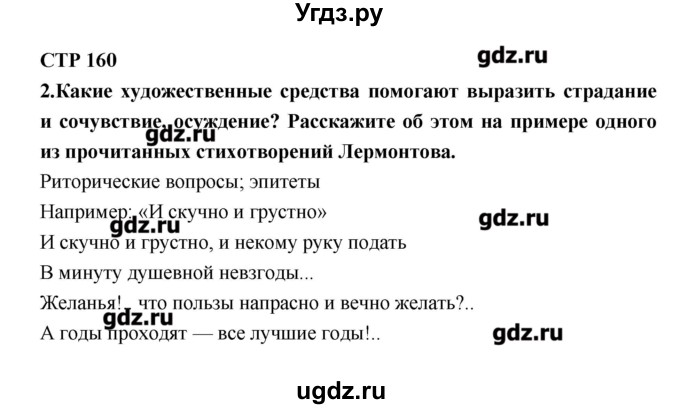 Угдз.ру

СТР 160

gdz.ru

2.Какие художественные средства помогают выразить страдание и сочувствие, осуждение? Расскажите об этом на примере одного из прочитанных стихотворений Лермонтова.

gdz.ru

Риторические вопросы; эпитеты

Например: «И скучно и грустно»

gdz.ru

gdz.ru

И скучно и грустно, и некому руку подать

В минуту душевной невзгоды...

Желанья!.. что пользы напрасно и вечно желать?..

gdz.ru

А годы проходят — все лучшие годы!..

gdz.ru

ugdz.ru